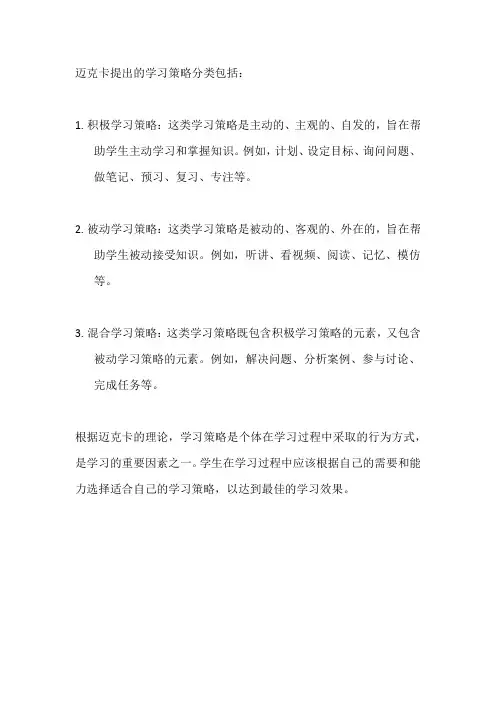 迈克卡提出的学习策略分类包括：

1. 积极学习策略：这类学习策略是主动的、主观的、自发的，旨在帮助学生主动学习和掌握知识。例如，计划、设定目标、询问问题、做笔记、预习、复习、专注等。

2. 被动学习策略：这类学习策略是被动的、客观的、外在的，旨在帮助学生被动接受知识。例如，听讲、看视频、阅读、记忆、模仿等。

3. 混合学习策略：这类学习策略既包含积极学习策略的元素，又包含被动学习策略的元素。例如，解决问题、分析案例、参与讨论、完成任务等。

根据迈克卡的理论，学习策略是个体在学习过程中采取的行为方式，是学习的重要因素之一。学生在学习过程中应该根据自己的需要和能力选择适合自己的学习策略，以达到最佳的学习效果。